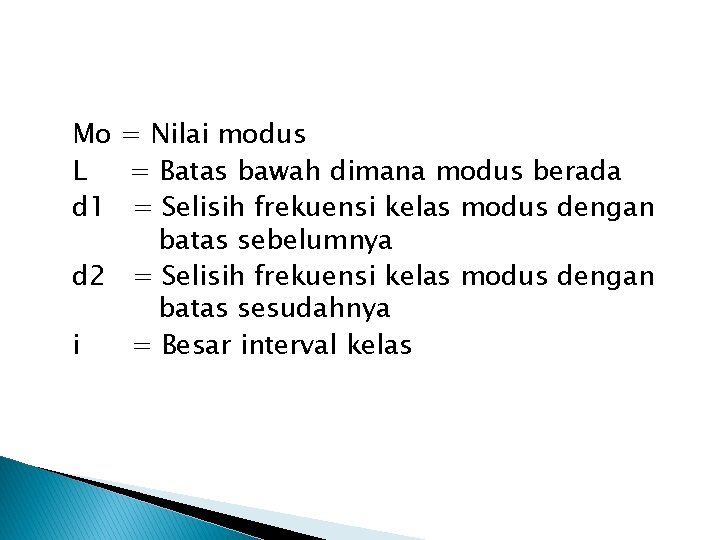 Mo = Nilai modus
L = Batas bawah dimana modus berada
d1 = Selisih frekuensi kelas modus dengan batas sebelumnya
d2 = Selisih frekuensi kelas modus dengan batas sesudahnya
i = Besar interval kelas